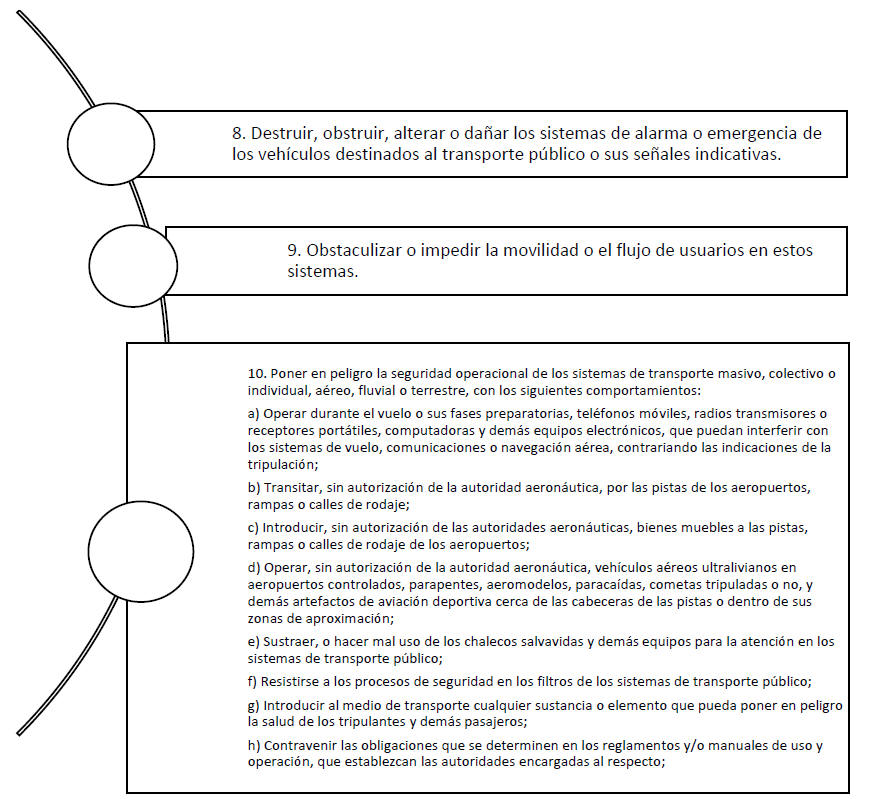 8. Destruir, obstruir, alterar o dañar los sistemas de alarma o emergencia de los vehículos destinados al transporte público o sus señales indicativas.

9. Obstaculizar o impedir la movilidad o el flujo de usuarios en estos sistemas.

10. Poner en peligro la seguridad operacional de los sistemas de transporte masivo, colectivo o individual, aéreo, fluvial o terrestre, con los siguientes comportamientos:

a) Operar durante el vuelo o sus fases preparatorias, teléfonos móviles, radios transmisores o receptores portátiles, computadoras y demás equipos electrónicos, que puedan interferir con los sistemas de vuelo, comunicaciones o navegación aérea, contrariando las indicaciones de la tripulación;

b) Transitar, sin autorización de la autoridad aeronáutica, por las pistas de los aeropuertos, rampas o calles de rodaje;

c) Introducir, sin autorización de las autoridades aeronáuticas, bienes muebles a las pistas, rampas o calles de rodaje de los aeropuertos;

d) Operar, sin autorización de la autoridad aeronáutica, vehículos aéreos ultralivianos en aeropuertos controlados, parapentes, aeromodelos, paracaídas, cometas tripuladas o no, y demás artefactos de aviación deportiva cerca de las cabeceras de las pistas o dentro de sus zonas de aproximación;

e) Sustraer, o hacer mal uso de los chalecos salvavidas y demás equipos para la atención en los sistemas de transporte público;

f) Resistirse a los procesos de seguridad en los filtros de los sistemas de transporte público;

g) Introducir al medio de transporte cualquier sustancia o elemento que pueda poner en peligro la salud de los tripulantes y demás pasajeros;

h) Contravenir las obligaciones que se determinen en los reglamentos y/o manuales de uso y operación, que establezcan las autoridades encargadas al respecto;